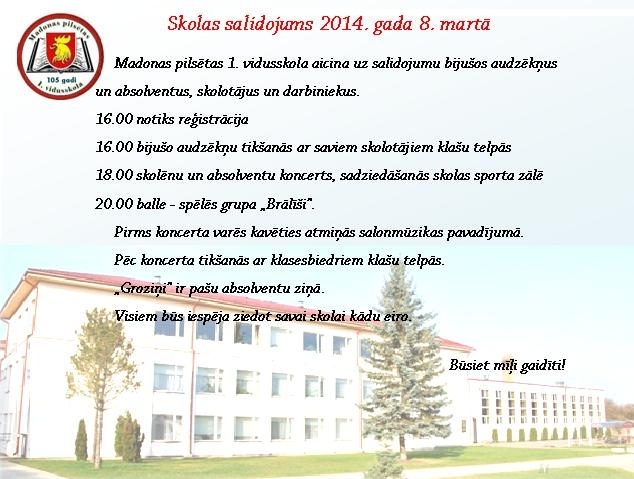 Madonas pilsētas
105 gadi
1. vidusskola

Skolas salidojums 2014. gada 8. martā

Madonas pilsētas 1. vidusskola aicina uz salidojumu bijušos audzēkņus un absolventus, skolotājus un darbiniekus.

16.00 notiks reģistrācija

16.00 bijušo audzēkņu tikšanās ar saviem skolotājiem klašu telpās

18.00 skolēnu un absolventu koncerts, sadziedāšanās skolas sporta zālē

20.00 balle - spēlēs grupa „Brālīši".

Pirms koncerta varēs kavēties atmiņās salonmūzikas pavadījumā.

Pēc koncerta tikšanās ar klasesbiedriem klašu telpās.

„Groziņi" ir pašu absolventu ziņā.

Visiem būs iespēja ziedot savai skolai kādu eiro.

Būsiet mīļi gaidīti!